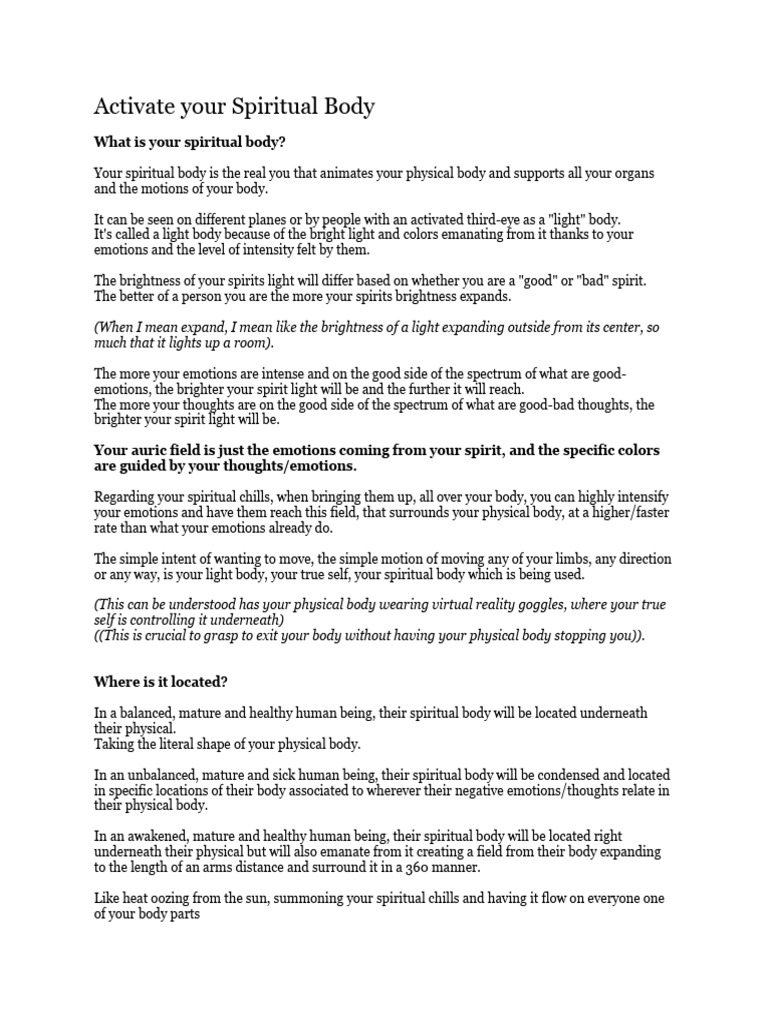 Activate your Spiritual Body

What is your spiritual body?

Your spiritual body is the real you that animates your physical body and supports all your organs and the motions of your body.

It can be seen on different planes or by people with an activated third-eye as a "light" body.
It's called a light body because of the bright light and colors emanating from it thanks to your emotions and the level of intensity felt by them.

The brightness of your spirits light will differ based on whether you are a "good" or "bad" spirit.
The better of a person you are the more your spirits brightness expands.

(When I mean expand, I mean like the brightness of a light expanding outside from its center, so much that it lights up a room).

The more your emotions are intense and on the good side of the spectrum of what are good-emotions, the brighter your spirit light will be and the further it will reach.
The more your thoughts are on the good side of the spectrum of what are good-bad thoughts, the brighter your spirit light will be.

Your auric field is just the emotions coming from your spirit, and the specific colors are guided by your thoughts/emotions.

Regarding your spiritual chills, when bringing them up, all over your body, you can highly intensify your emotions and have them reach this field, that surrounds your physical body, at a higher/faster rate than what your emotions already do.

The simple intent of wanting to move, the simple motion of moving any of your limbs, any direction or any way, is your light body, your true self, your spiritual body which is being used.

(This can be understood has your physical body wearing virtual reality goggles, where your true self is controlling it underneath)
((This is crucial to grasp to exit your body without having your physical body stopping you)).

Where is it located?

In a balanced, mature and healthy human being, their spiritual body will be located underneath their physical.
Taking the literal shape of your physical body.

In an unbalanced, mature and sick human being, their spiritual body will be condensed and located in specific locations of their body associated to wherever their negative emotions/thoughts relate in their physical body.

In an awakened, mature and healthy human being, their spiritual body will be located right underneath their physical but will also emanate from it creating a field from their body expanding to the length of an arms distance and surround it in a 360 manner.

Like heat oozing from the sun, summoning your spiritual chills and having it flow on everyone one of your body parts